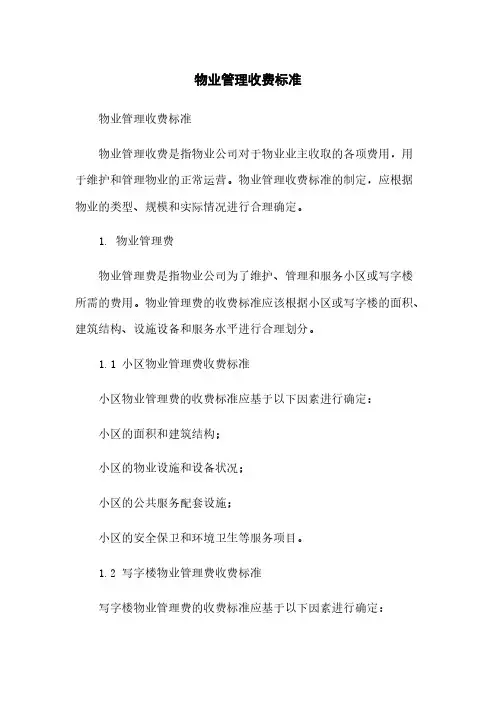 物业管理收费标准

物业管理收费标准

物业管理收费是指物业公司对于物业业主收取的各项费用，用于维护和管理物业的正常运营。物业管理收费标准的制定，应根据物业的类型、规模和实际情况进行合理确定。

1. 物业管理费

物业管理费是指物业公司为了维护、管理和服务小区或写字楼所需的费用。物业管理费的收费标准应该根据小区或写字楼的面积、建筑结构、设施设备和服务水平进行合理划分。

1.1 小区物业管理费收费标准

小区物业管理费的收费标准应基于以下因素进行确定：

小区的面积和建筑结构；

小区的物业设施和设备状况；

小区的公共服务配套设施；

小区的安全保卫和环境卫生等服务项目。

1.2 写字楼物业管理费收费标准

写字楼物业管理费的收费标准应基于以下因素进行确定：